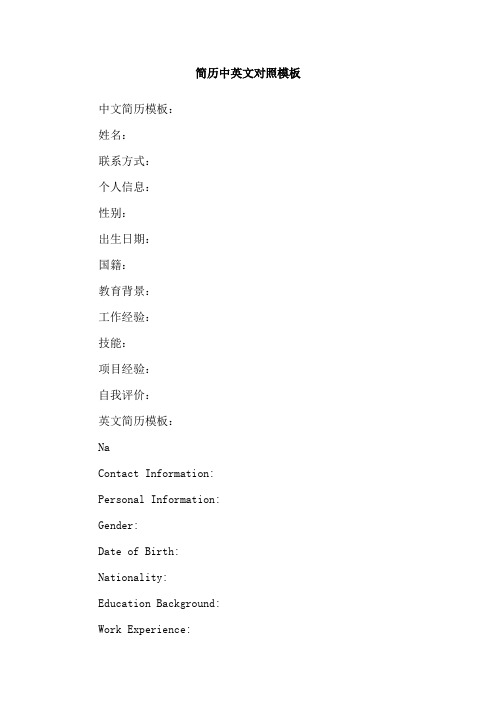 简历中英文对照模板

中文简历模板：

姓名：

联系方式：

个人信息：

性别：

出生日期：

国籍：

教育背景：

工作经验：

技能：

项目经验：

自我评价：

英文简历模板：

Na

Contact Information:

Personal Information:

Gender:

Date of Birth:

Nationality:

Education Background:

Work Experience: